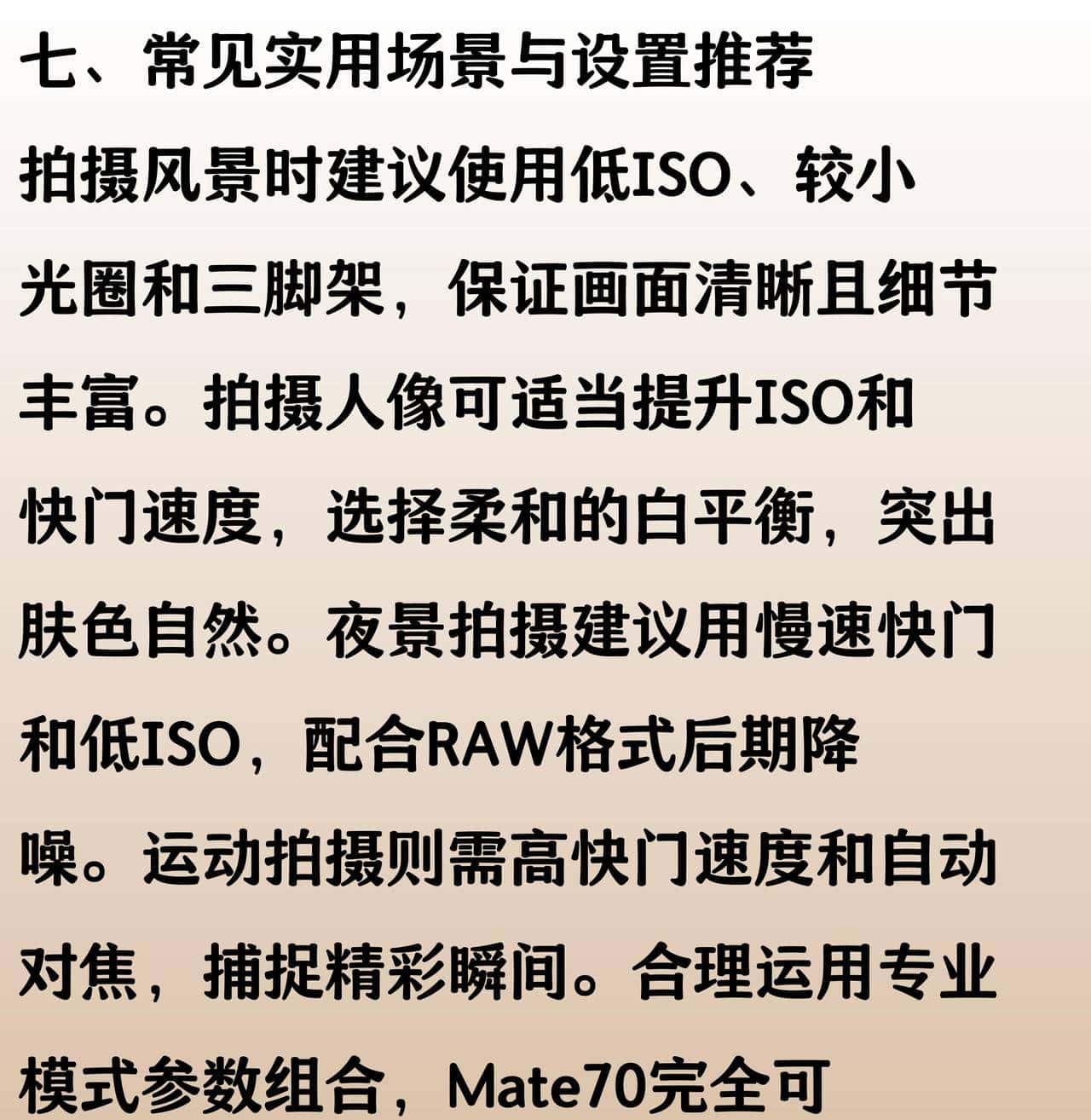 七、常见实用场景与设置推荐

拍摄风景时建议使用低ISO、较小光圈和三脚架，保证画面清晰且细节丰富。拍摄人像可适当提升ISO和快门速度，选择柔和的白平衡，突出肤色自然。夜景拍摄建议用慢速快门和低ISO，配合RAW格式后期降噪。运动拍摄则需高快门速度和自动对焦，捕捉精彩瞬间。合理运用专业模式参数组合，Mate70完全可